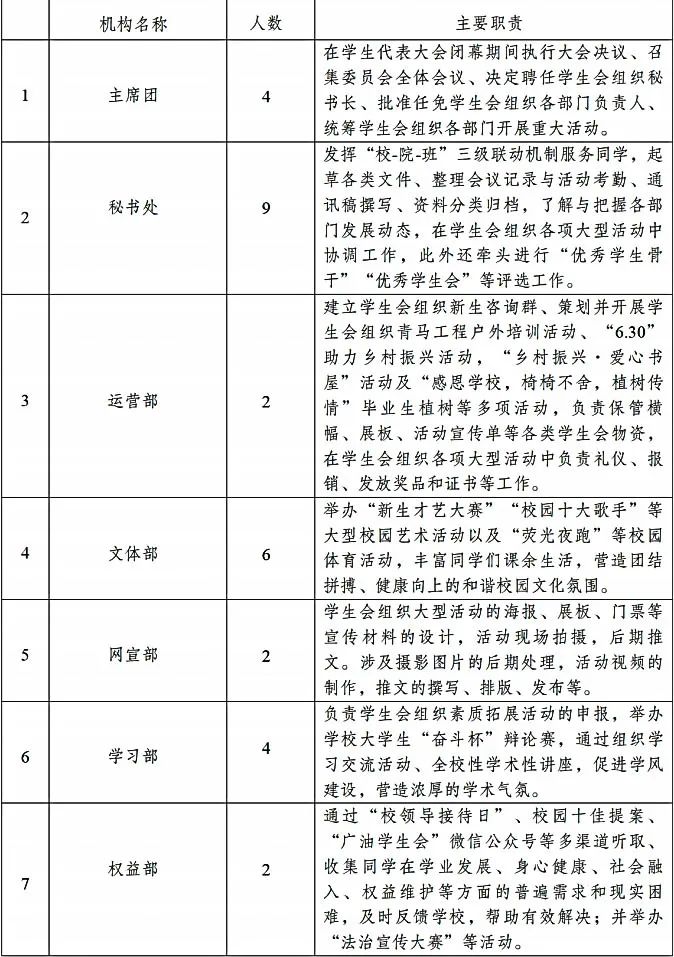 |  | 机构名称 | 人数 | 主要职责 |
|---|---|---|---|
| 1 | 主席团 | 4 | 在学生代表大会闭幕期间执行大会决议、召集委员会全体会议、决定聘任学生会组织秘书长、批准任免学生会组织各部门负责人、统筹学生会组织各部门开展重大活动。 |
| 2 | 秘书处 | 9 | 发挥“校-院-班”三级联动机制服务同学，起草各类文件、整理会议记录与活动考勤、通讯稿撰写、资料分类归档，了解与把握各部门发展动态，在学生会组织各项大型活动中协调工作，此外还牵头进行“优秀学生骨干”“优秀学生会”等评选工作。 |
| 3 | 运营部 | 2 | 建立学生会组织新生咨询群、策划并开展学生会组织青马工程户外培训活动、“6.30”助力乡村振兴活动，“乡村振兴·爱心书屋”活动及“感恩学校，椅椅不舍，植树传情”毕业生植树等多项活动，负责保管横幅、展板、活动宣传单等各类学生会物资，在学生会组织各项大型活动中负责礼仪、报销、发放奖品和证书等工作。 |
| 4 | 文体部 | 6 | 举办“新生才艺大赛”“校园十大歌手”等大型校园艺术活动以及“荧光夜跑”等校园体育活动，丰富同学们课余生活，营造团结拼搏、健康向上的和谐校园文化氛围。 |
| 5 | 网宣部 | 2 | 学生会组织大型活动的海报、展板、门票等宣传材料的设计，活动现场拍摄，后期推文。涉及摄影图片的后期处理，活动视频的制作，推文的撰写、排版、发布等。 |
| 6 | 学习部 | 4 | 负责学生会组织素质拓展活动的申报，举办学校大学生“奋斗杯”辩论赛，通过组织学习交流活动、全校性学术性讲座，促进学风建设，营造浓厚的学术气氛。 |
| 7 | 权益部 | 2 | 通过“校领导接待日”、校园十佳提案、“广油学生会”微信公众号等多渠道听取、收集同学在学业发展、身心健康、社会融入、权益维护等方面的普遍需求和现实困难，及时反馈学校，帮助有效解决；并举办“法治宣传大赛”等活动。 |